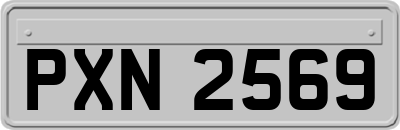 PXN 2569